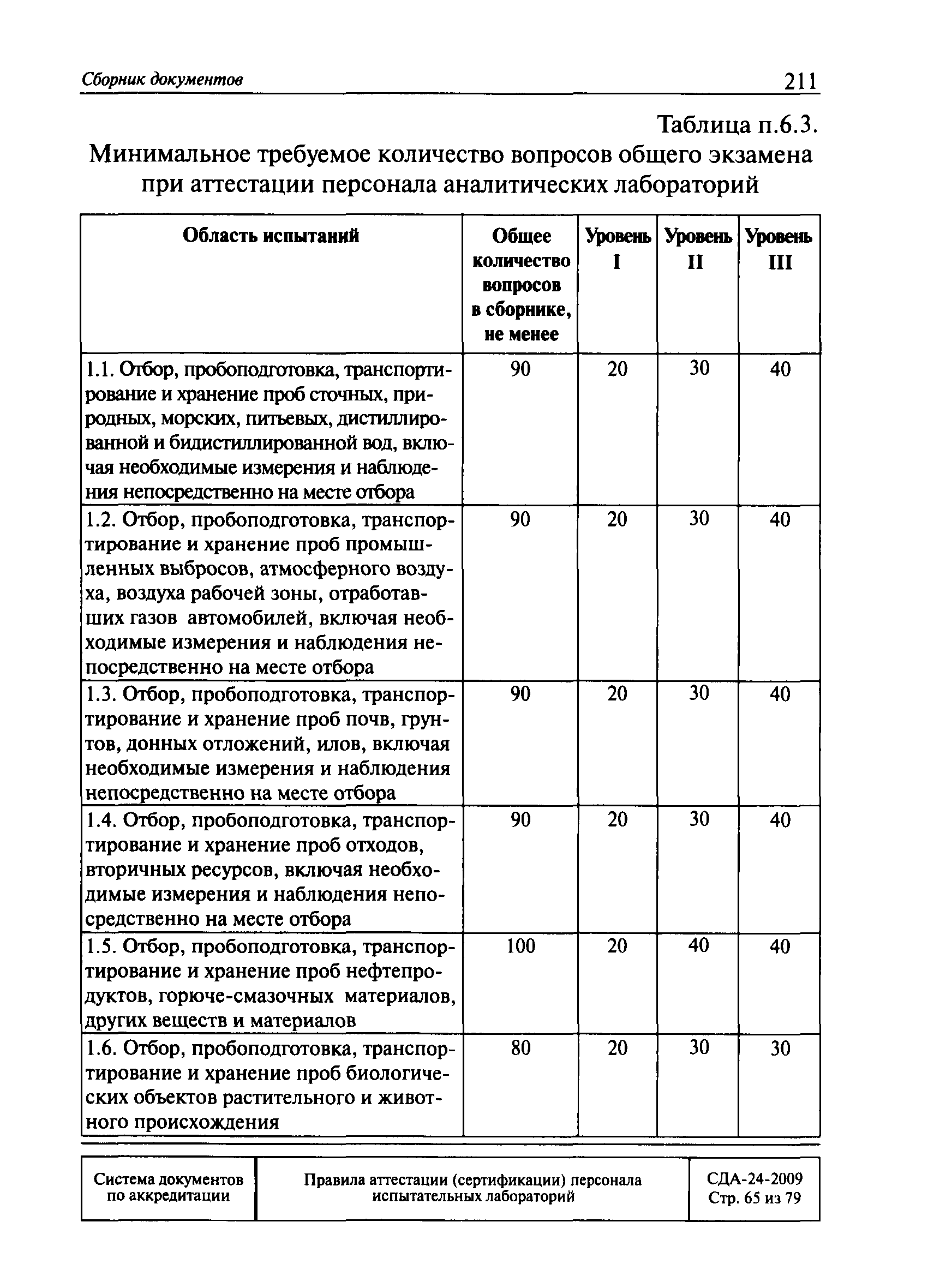 Сборник документов 211

Таблица п.6.3.
Минимальное требуемое количество вопросов общего экзамена при аттестации персонала аналитических лабораторий

| Область испытаний | Общее количество вопросов в сборнике, не менее | Уровень I | Уровень II | Уровень III |
|---|---|---|---|---|
| 1.1. Отбор, пробоподготовка, транспортирование и хранение проб сточных, природных, морских, питьевых, дистиллированной и бидистиллированной вод, включая необходимые измерения и наблюдения непосредственно на месте отбора | 90 | 20 | 30 | 40 |
| 1.2. Отбор, пробоподготовка, транспортирование и хранение проб промышленных выбросов, атмосферного воздуха, воздуха рабочей зоны, отработавших газов автомобилей, включая необходимые измерения и наблюдения непосредственно на месте отбора | 90 | 20 | 30 | 40 |
| 1.3. Отбор, пробоподготовка, транспортирование и хранение проб почв, грунтов, донных отложений, илов, включая необходимые измерения и наблюдения непосредственно на месте отбора | 90 | 20 | 30 | 40 |
| 1.4. Отбор, пробоподготовка, транспортирование и хранение проб отходов, вторичных ресурсов, включая необходимые измерения и наблюдения непосредственно на месте отбора | 90 | 20 | 30 | 40 |
| 1.5. Отбор, пробоподготовка, транспортирование и хранение проб нефтепродуктов, горюче-смазочных материалов, других веществ и материалов | 100 | 20 | 40 | 40 |
| 1.6. Отбор, пробоподготовка, транспортирование и хранение проб биологических объектов растительного и животного происхождения | 80 | 20 | 30 | 30 |

| Система документов по аккредитации | Правила аттестации (сертификации) персонала испытательных лабораторий | СДА-24-2009 Стр. 65 из 79 |
|---|---|---|